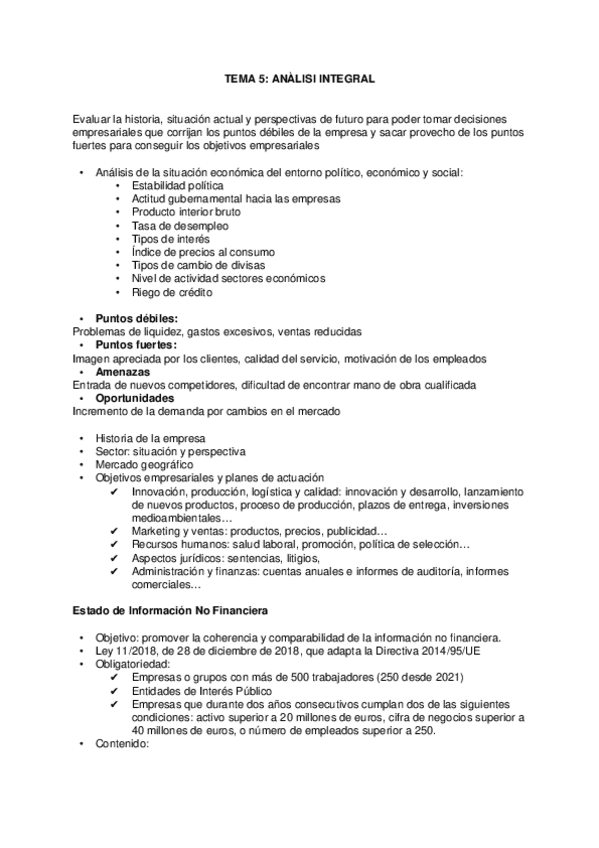 TEMA 5: ANÀLISI INTEGRAL

Evaluar la historia, situación actual y perspectivas de futuro para poder tomar decisiones empresariales que corrijan los puntos débiles de la empresa y sacar provecho de los puntos fuertes para conseguir los objetivos empresariales

• Análisis de la situación económica del entorno político, económico y social:
  • Estabilidad política
  • Actitud gubernamental hacia las empresas
  • Producto interior bruto
  • Tasa de desempleo
  • Tipos de interés
  • Índice de precios al consumo
  • Tipos de cambio de divisas
  • Nivel de actividad sectores económicos
  • Riego de crédito

• Puntos débiles:
Problemas de liquidez, gastos excesivos, ventas reducidas
• Puntos fuertes:
Imagen apreciada por los clientes, calidad del servicio, motivación de los empleados
• Amenazas
Entrada de nuevos competidores, dificultad de encontrar mano de obra cualificada
• Oportunidades
Incremento de la demanda por cambios en el mercado

• Historia de la empresa
• Sector: situación y perspectiva
• Mercado geográfico
• Objetivos empresariales y planes de actuación
  ✔ Innovación, producción, logística y calidad: innovación y desarrollo, lanzamiento de nuevos productos, proceso de producción, plazos de entrega, inversiones medioambientales…
  ✔ Marketing y ventas: productos, precios, publicidad…
  ✔ Recursos humanos: salud laboral, promoción, política de selección…
  ✔ Aspectos jurídicos: sentencias, litigios,
  ✔ Administración y finanzas: cuentas anuales e informes de auditoría, informes comerciales…

Estado de Información No Financiera

• Objetivo: promover la coherencia y comparabilidad de la información no financiera.
• Ley 11/2018, de 28 de diciembre de 2018, que adapta la Directiva 2014/95/UE
• Obligatoriedad:
  ✔ Empresas o grupos con más de 500 trabajadores (250 desde 2021)
  ✔ Entidades de Interés Público
  ✔ Empresas que durante dos años consecutivos cumplan dos de las siguientes condiciones: activo superior a 20 millones de euros, cifra de negocios superior a 40 millones de euros, o número de empleados superior a 250.
• Contenido: